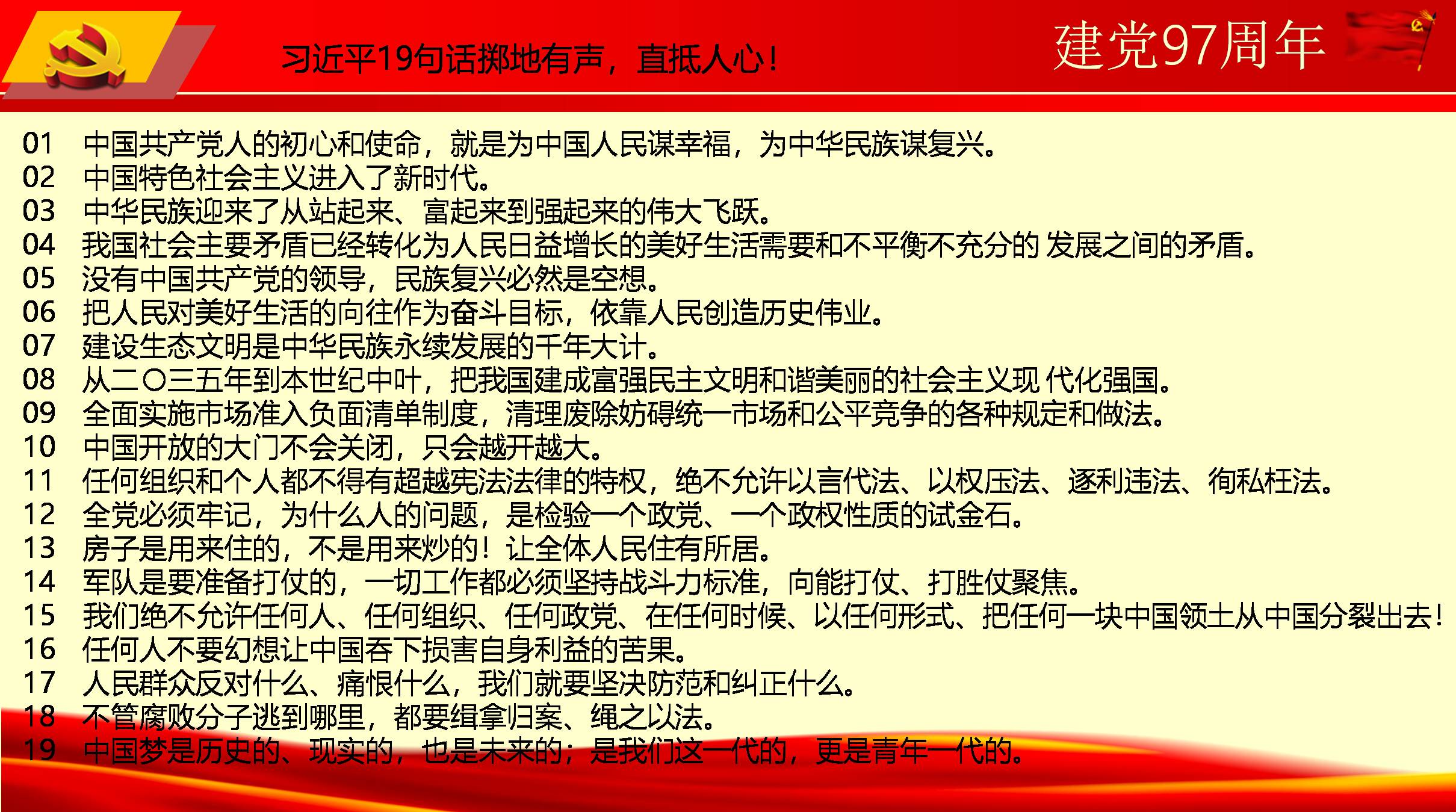 习近平19句话掷地有声，直抵人心！

建党97周年

01 中国共产党人的初心和使命，就是为中国人民谋幸福，为中华民族谋复兴。
02 中国特色社会主义进入了新时代。
03 中华民族迎来了从站起来、富起来到强起来的伟大飞跃。
04 我国社会主要矛盾已经转化为人民日益增长的美好生活需要和不平衡不充分的 发展之间的矛盾。
05 没有中国共产党的领导，民族复兴必然是空想。
06 把人民对美好生活的向往作为奋斗目标，依靠人民创造历史伟业。
07 建设生态文明是中华民族永续发展的千年大计。
08 从二〇三五年到本世纪中叶，把我国建成富强民主文明和谐美丽的社会主义现 代化强国。
09 全面实施市场准入负面清单制度，清理废除妨碍统一市场和公平竞争的各种规定和做法。
10 中国开放的大门不会关闭，只会越开越大。
11 任何组织和个人都不得有超越宪法法律的特权，绝不允许以言代法、以权压法、逐利违法、徇私枉法。
12 全党必须牢记，为什么人的问题，是检验一个政党、一个政权性质的试金石。
13 房子是用来住的，不是用来炒的！让全体人民住有所居。
14 军队是要准备打仗的，一切工作都必须坚持战斗力标准，向能打仗、打胜仗聚焦。
15 我们绝不允许任何人、任何组织、任何政党、在任何时候、以任何形式、把任何一块中国领土从中国分裂出去！
16 任何人不要幻想让中国吞下损害自身利益的苦果。
17 人民群众反对什么、痛恨什么，我们就要坚决防范和纠正什么。
18 不管腐败分子逃到哪里，都要缉拿归案、绳之以法。
19 中国梦是历史的、现实的，也是未来的；是我们这一代的，更是青年一代的。